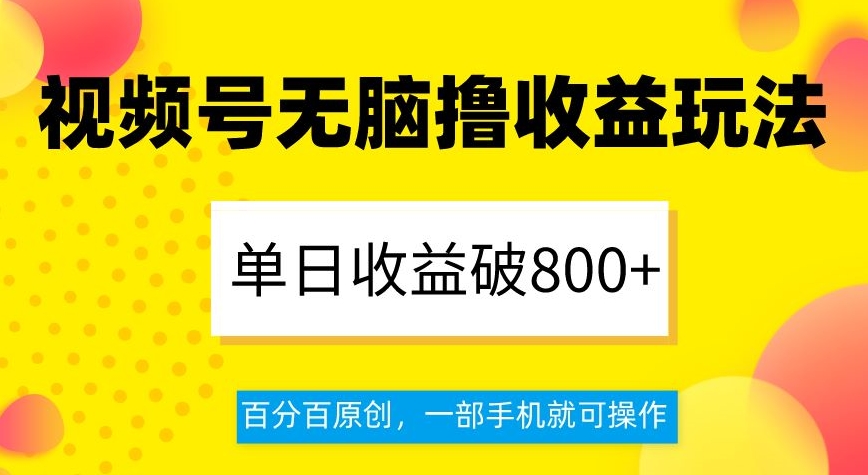 视频号无脑撸收益玩法

单日收益破800+

百分百原创，一部手机就可操作